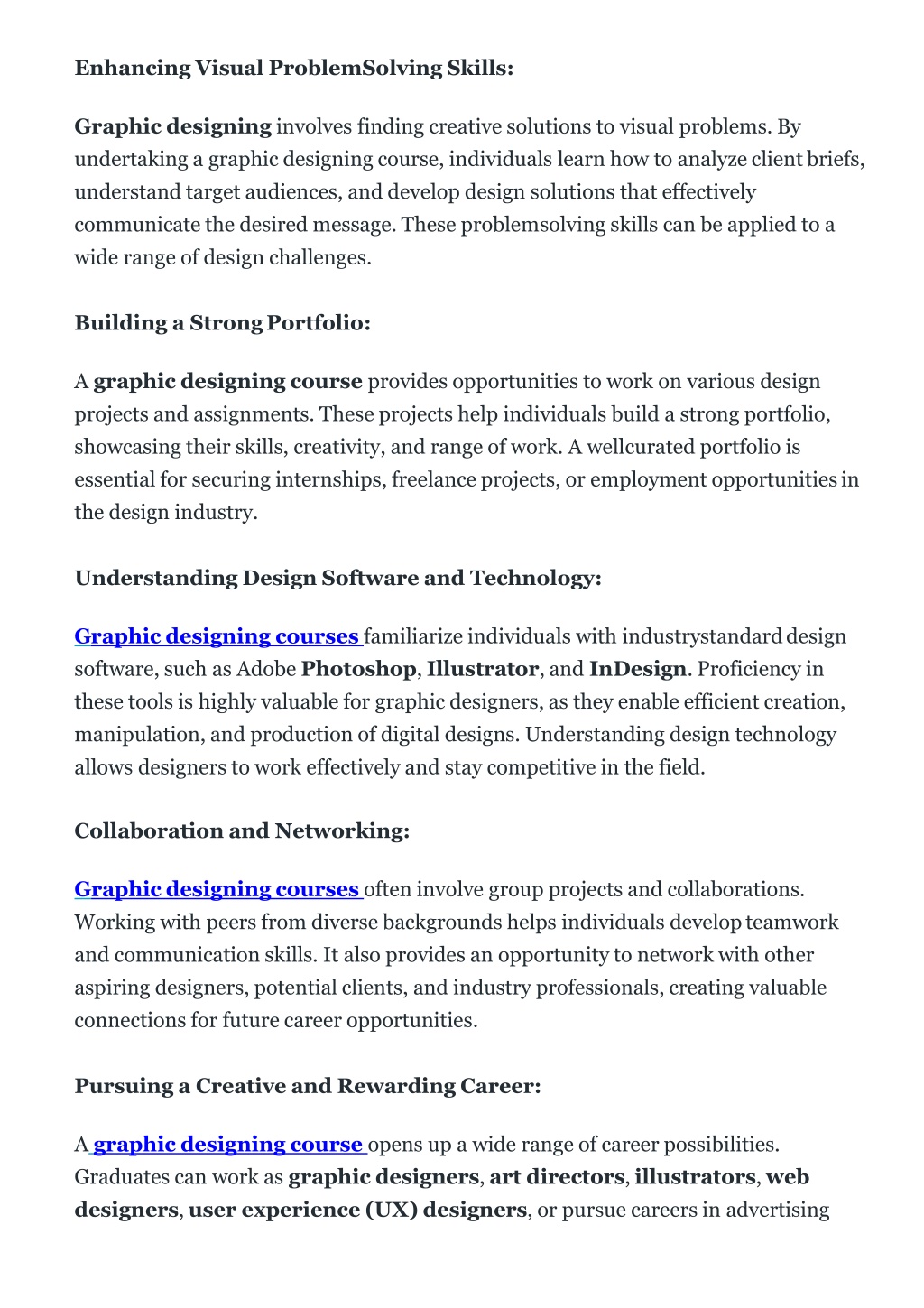 Enhancing Visual ProblemSolving Skills:

Graphic designing involves finding creative solutions to visual problems. By undertaking a graphic designing course, individuals learn how to analyze client briefs, understand target audiences, and develop design solutions that effectively communicate the desired message. These problemsolving skills can be applied to a wide range of design challenges.

Building a Strong Portfolio:

A graphic designing course provides opportunities to work on various design projects and assignments. These projects help individuals build a strong portfolio, showcasing their skills, creativity, and range of work. A wellcurated portfolio is essential for securing internships, freelance projects, or employment opportunities in the design industry.

Understanding Design Software and Technology:

Graphic designing courses familiarize individuals with industrystandard design software, such as Adobe Photoshop, Illustrator, and InDesign. Proficiency in these tools is highly valuable for graphic designers, as they enable efficient creation, manipulation, and production of digital designs. Understanding design technology allows designers to work effectively and stay competitive in the field.

Collaboration and Networking:

Graphic designing courses often involve group projects and collaborations. Working with peers from diverse backgrounds helps individuals develop teamwork and communication skills. It also provides an opportunity to network with other aspiring designers, potential clients, and industry professionals, creating valuable connections for future career opportunities.

Pursuing a Creative and Rewarding Career:

A graphic designing course opens up a wide range of career possibilities. Graduates can work as graphic designers, art directors, illustrators, web designers, user experience (UX) designers, or pursue careers in advertising